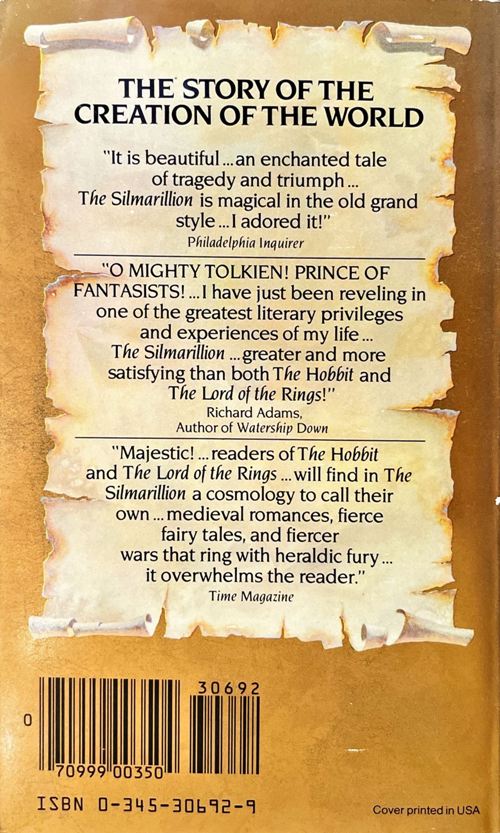 THE STORY OF THE CREATION OF THE WORLD

"It is beautiful ... an enchanted tale of tragedy and triumph ... The Silmarillion is magical in the old grand style ... I adored it!"
Philadelphia Inquirer

"O MIGHTY TOLKIEN! PRINCE OF FANTASISTS! ... I have just been reveling in one of the greatest literary privileges and experiences of my life ... The Silmarillion ... greater and more satisfying than both The Hobbit and The Lord of the Rings!"
Richard Adams,
Author of Watership Down

"Majestic! ... readers of The Hobbit and The Lord of the Rings ... will find in The Silmarillion a cosmology to call their own ... medieval romances, fierce fairy tales, and fiercer wars that ring with heraldic fury ... it overwhelms the reader."
Time Magazine

30692

0

70999 00350

ISBN 0-345-30692-9

Cover printed in USA